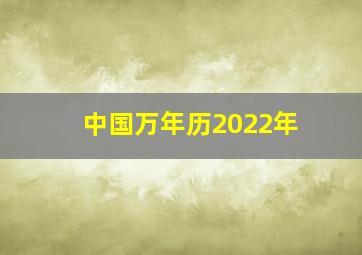 中国万年历2022年